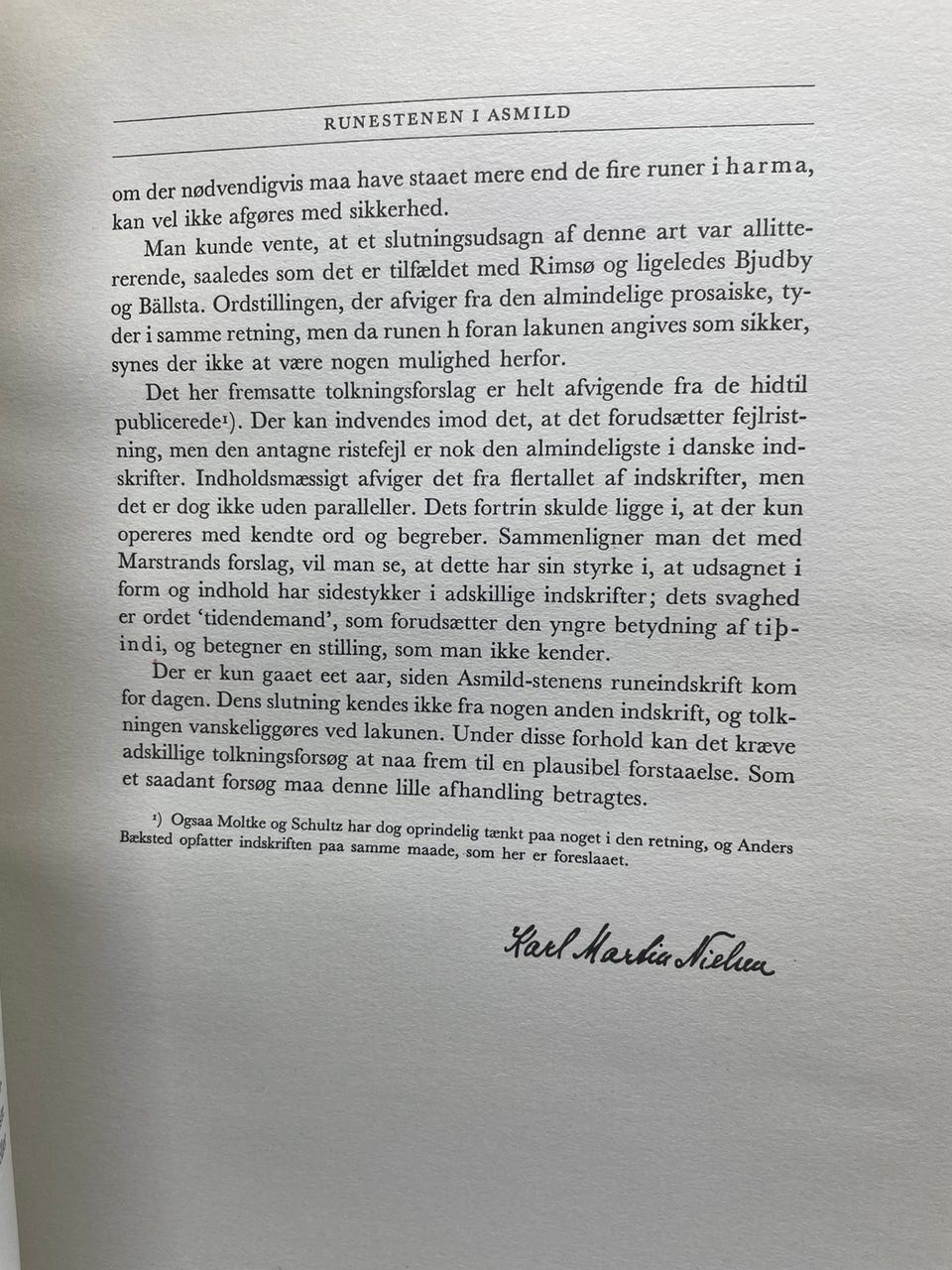 RUNESTENEN I ASMILD

om der nødvendigvis maa have staaet mere end de fire runer i harma, kan vel ikke afgøres med sikkerhed.

Man kunde vente, at et slutningsudsagn af denne art var allittererende, saaledes som det er tilfældet med Rimsø og ligeledes Bjudby og Bällsta. Ordstillingen, der afviger fra den almindelige prosaiske, tyder i samme retning, men da runen h foran lakunen angives som sikker, synes der ikke at være nogen mulighed herfor.

Det her fremsatte tolkningsforslag er helt afvigende fra de hidtil publicerede¹). Der kan indvendes imod det, at det forudsætter fejlristning, men den antagne ristefejl er nok den almindeligste i danske indskrifter. Indholdsmæssigt afviger det fra flertallet af indskrifter, men det er dog ikke uden paralleller. Dets fortrin skulde ligge i, at der kun opereres med kendte ord og begreber. Sammenligner man det med Marstrands forslag, vil man se, at dette har sin styrke i, at udsagnet i form og indhold har sidestykker i adskillige indskrifter; dets svaghed er ordet 'tidendemand', som forudsætter den yngre betydning af tiþindi, og betegner en stilling, som man ikke kender.

Der er kun gaaet eet aar, siden Asmild-stenens runeindskrift kom for dagen. Dens slutning kendes ikke fra nogen anden indskrift, og tolkningen vanskeliggøres ved lakunen. Under disse forhold kan det kræve adskillige tolkningsforsøg at naa frem til en plausibel forstaaelse. Som et saadant forsøg maa denne lille afhandling betragtes.

¹) Ogsaa Moltke og Schultz har dog oprindelig tænkt paa noget i den retning, og Anders Bæksted opfatter indskriften paa samme maade, som her er foreslaaet.

Karl Martin Nielsen